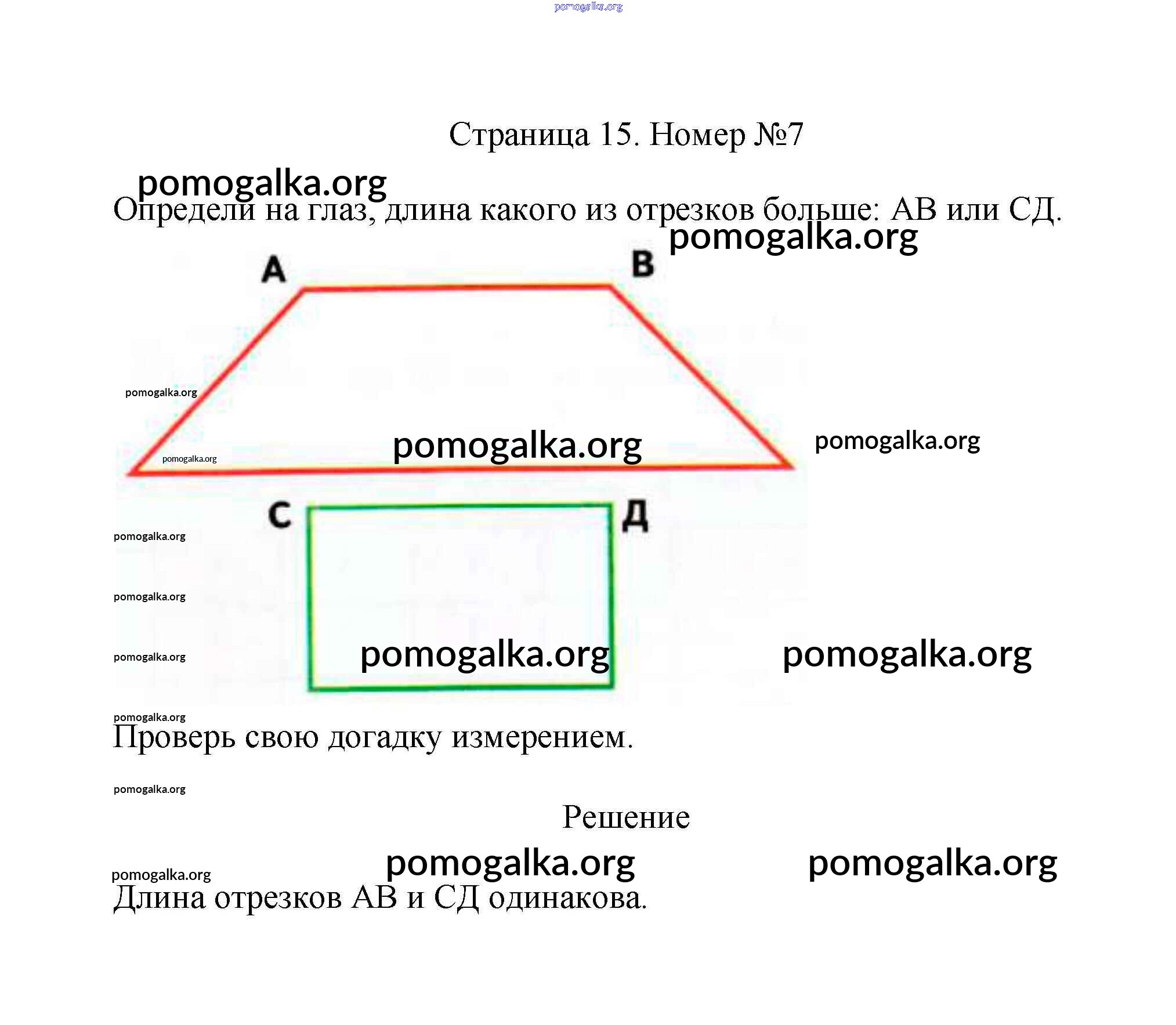 pomogalka.org

Страница 15. Номер №7

pomogalka.org

Определи на глаз, длина какого из отрезков больше: АВ или СД.

pomogalka.org

A

B

pomogalka.org

pomogalka.org

pomogalka.org

pomogalka.org

C

Д

pomogalka.org

pomogalka.org

pomogalka.org

pomogalka.org

pomogalka.org

pomogalka.org

Проверь свою догадку измерением.

pomogalka.org

Решение

pomogalka.org

pomogalka.org

pomogalka.org

Длина отрезков АВ и СД одинакова.